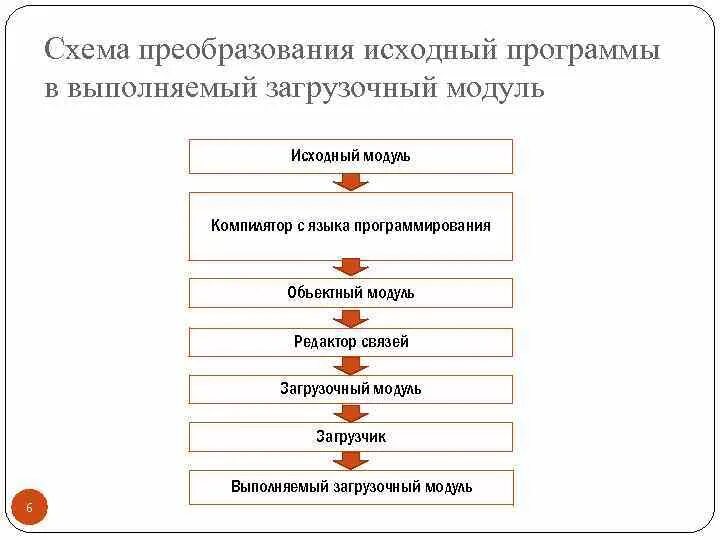 Схема преобразования исходный программы в выполняемый загрузочный модуль

Исходный модуль

Компилятор с языка программирования

Обьектный модуль

Редактор связей

Загрузочный модуль

Загрузчик

Выполняемый загрузочный модуль

6